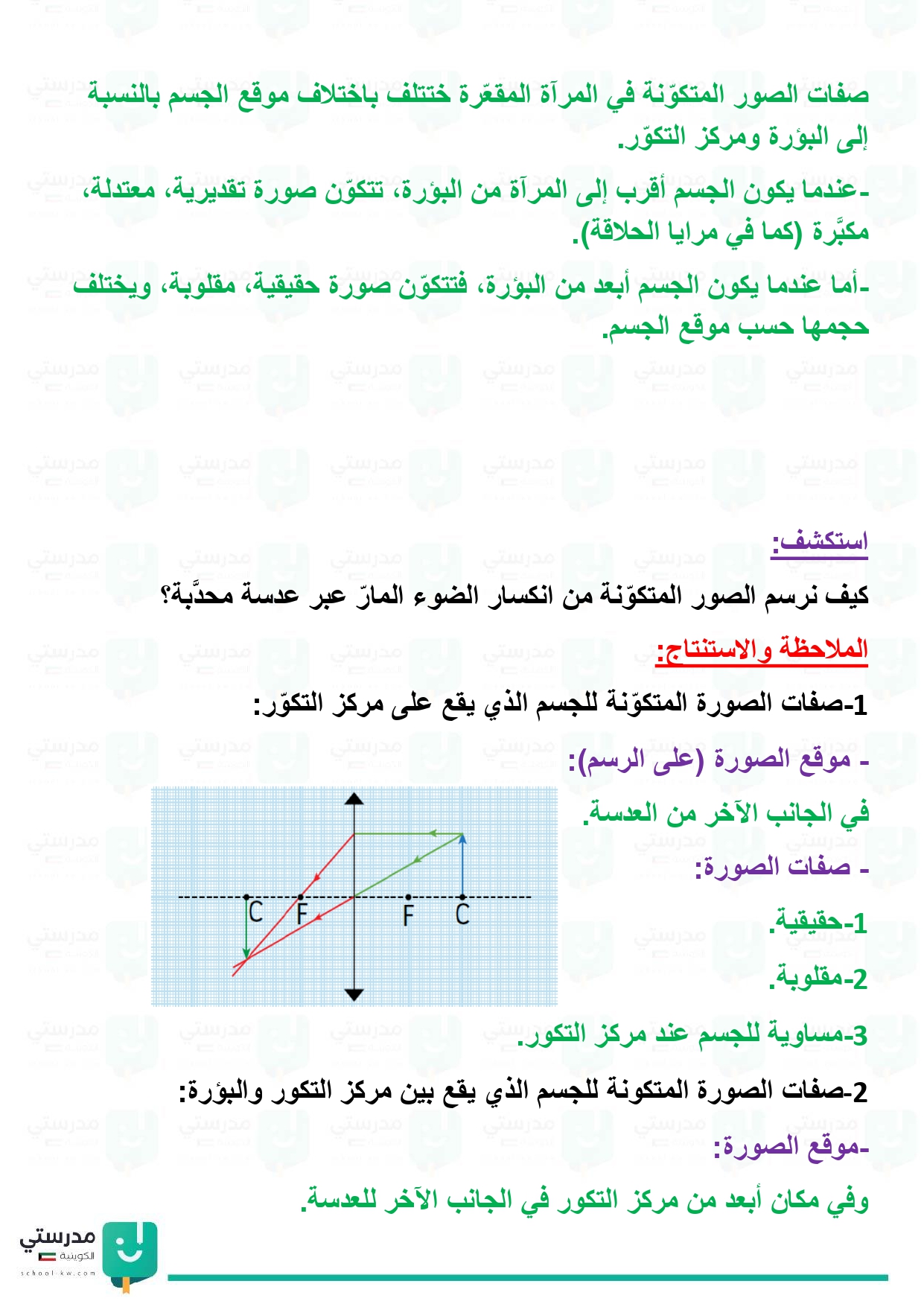 صفات الصور المتكوّنة في المرآة المقعّرة ختتلف باختلاف موقع الجسم بالنسبة إلى البؤرة ومركز التكوّر.

-عندما يكون الجسم أقرب إلى المرآة من البؤرة، تتكوّن صورة تقديرية، معتدلة، مكبَّرة (كما في مرايا الحلاقة).

-أما عندما يكون الجسم أبعد من البؤرة، فتتكوّن صورة حقيقية، مقلوبة، ويختلف حجمها حسب موقع الجسم.

استكشف:

كيف نرسم الصور المتكوّنة من انكسار الضوء المارّ عبر عدسة محدَّبة؟

الملاحظة والاستنتاج:

1-صفات الصورة المتكوّنة للجسم الذي يقع على مركز التكوّر:

- موقع الصورة (على الرسم):

في الجانب الآخر من العدسة.

- صفات الصورة:

1-حقيقية.

2-مقلوبة.

3-مساوية للجسم عند مركز التكور.

C F F C

2-صفات الصورة المتكونة للجسم الذي يقع بين مركز التكور والبؤرة:

-موقع الصورة:

وفي مكان أبعد من مركز التكور في الجانب الآخر للعدسة.

مدرستي الكويتية school-kw.com